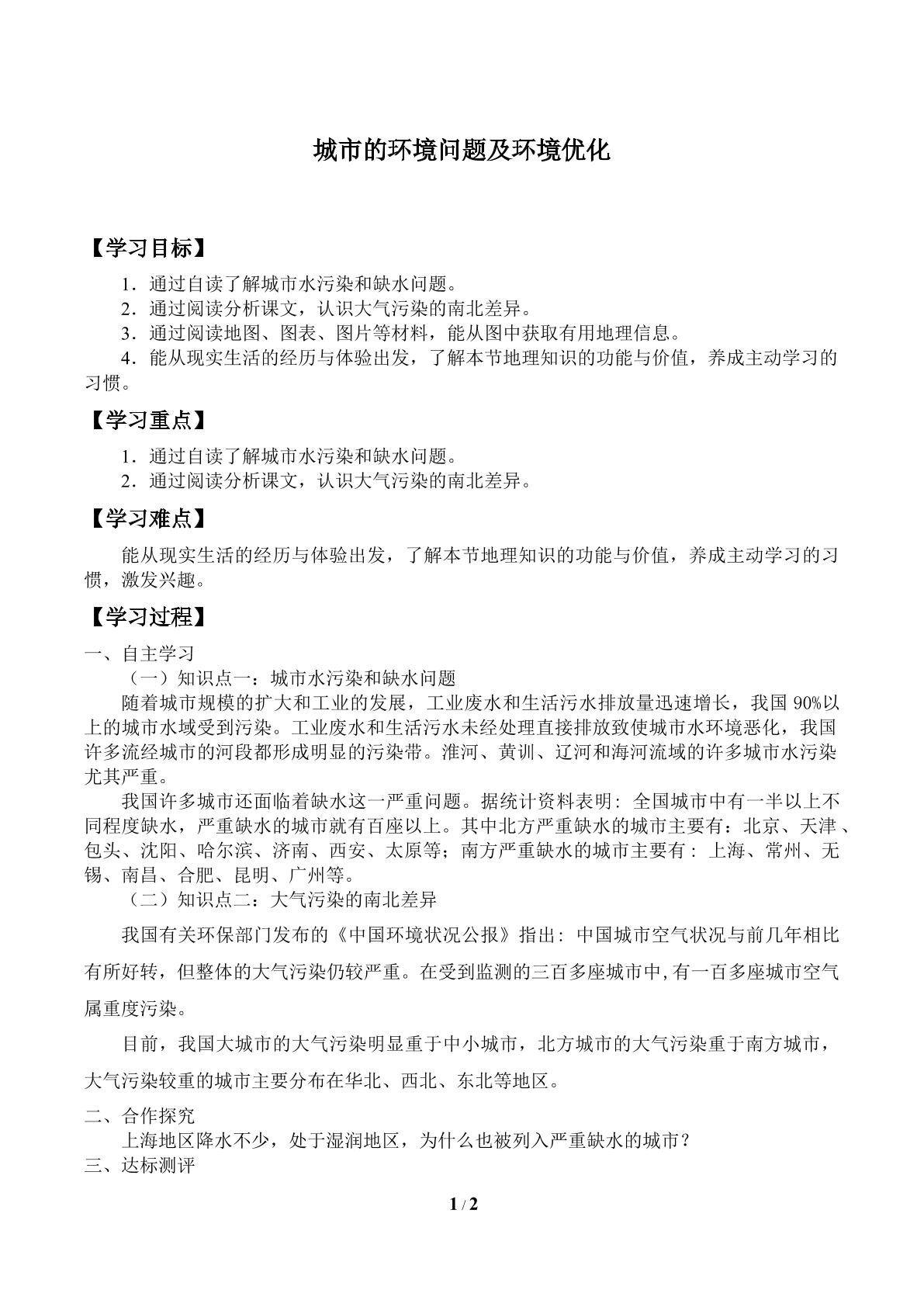 城市的环境问题及环境优化

【学习目标】

1.通过自读了解城市水污染和缺水问题。
2.通过阅读分析课文，认识大气污染的南北差异。
3.通过阅读地图、图表、图片等材料，能从图中获取有用地理信息。
4.能从现实生活的经历与体验出发，了解本节地理知识的功能与价值，养成主动学习的习惯。

【学习重点】

1.通过自读了解城市水污染和缺水问题。
2.通过阅读分析课文，认识大气污染的南北差异。

【学习难点】

能从现实生活的经历与体验出发，了解本节地理知识的功能与价值，养成主动学习的习惯，激发兴趣。

【学习过程】

一、自主学习
（一）知识点一：城市水污染和缺水问题

随着城市规模的扩大和工业的发展，工业废水和生活污水排放量迅速增长，我国90%以上的城市水域受到污染。工业废水和生活污水未经处理直接排放致使城市水环境恶化，我国许多流经城市的河段都形成明显的污染带。淮河、黄训、辽河和海河流域的许多城市水污染尤其严重。

我国许多城市还面临着缺水这一严重问题。据统计资料表明：全国城市中有一半以上不同程度缺水，严重缺水的城市就有百座以上。其中北方严重缺水的城市主要有：北京、天津、包头、沈阳、哈尔滨、济南、西安、太原等；南方严重缺水的城市主要有：上海、常州、无锡、南昌、合肥、昆明、广州等。

（二）知识点二：大气污染的南北差异

我国有关环保部门发布的《中国环境状况公报》指出：中国城市空气状况与前几年相比有所好转，但整体的大气污染仍较严重。在受到监测的三百多座城市中,有一百多座城市空气属重度污染。

目前，我国大城市的大气污染明显重于中小城市，北方城市的大气污染重于南方城市，大气污染较重的城市主要分布在华北、西北、东北等地区。

二、合作探究
上海地区降水不少，处于湿润地区，为什么也被列入严重缺水的城市？
三、达标测评

1 / 2